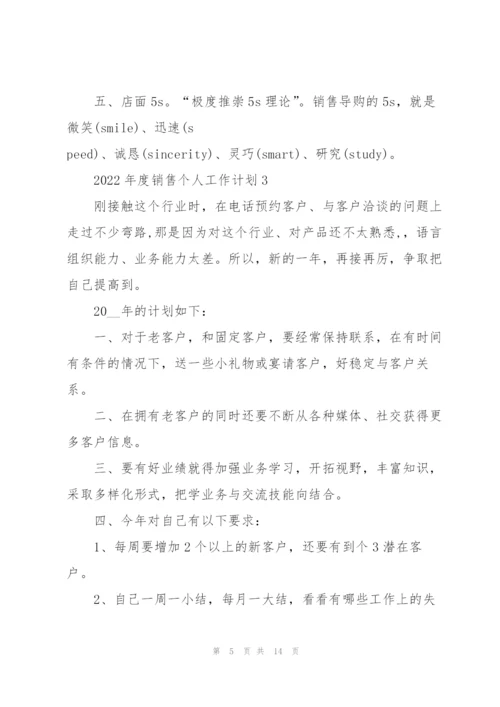 五、店面5s。“极度推崇5s理论”。销售导购的5s，就是微笑(smile)、迅速(s
peed)、诚恳(sincerity)、灵巧(smart)、研究(study)。

2022年度销售个人工作计划3

刚接触这个行业时，在电话预约客户、与客户洽谈的问题上走过不少弯路,那是因为对这个行业、对产品还不太熟悉,，语言组织能力、业务能力太差。所以，新的一年，再接再厉，争取把自己提高到。

20__年的计划如下：

一、对于老客户，和固定客户，要经常保持联系，在有时间有条件的情况下，送一些小礼物或宴请客户，好稳定与客户关系。

二、在拥有老客户的同时还要不断从各种媒体、社交获得更多客户信息。

三、要有好业绩就得加强业务学习，开拓视野，丰富知识，采取多样化形式，把学业务与交流技能向结合。

四、今年对自己有以下要求：

1、每周要增加2个以上的新客户，还要有到个3潜在客户。

2、自己一周一小结，每月一大结，看看有哪些工作上的失

第 5 页 共 14 页